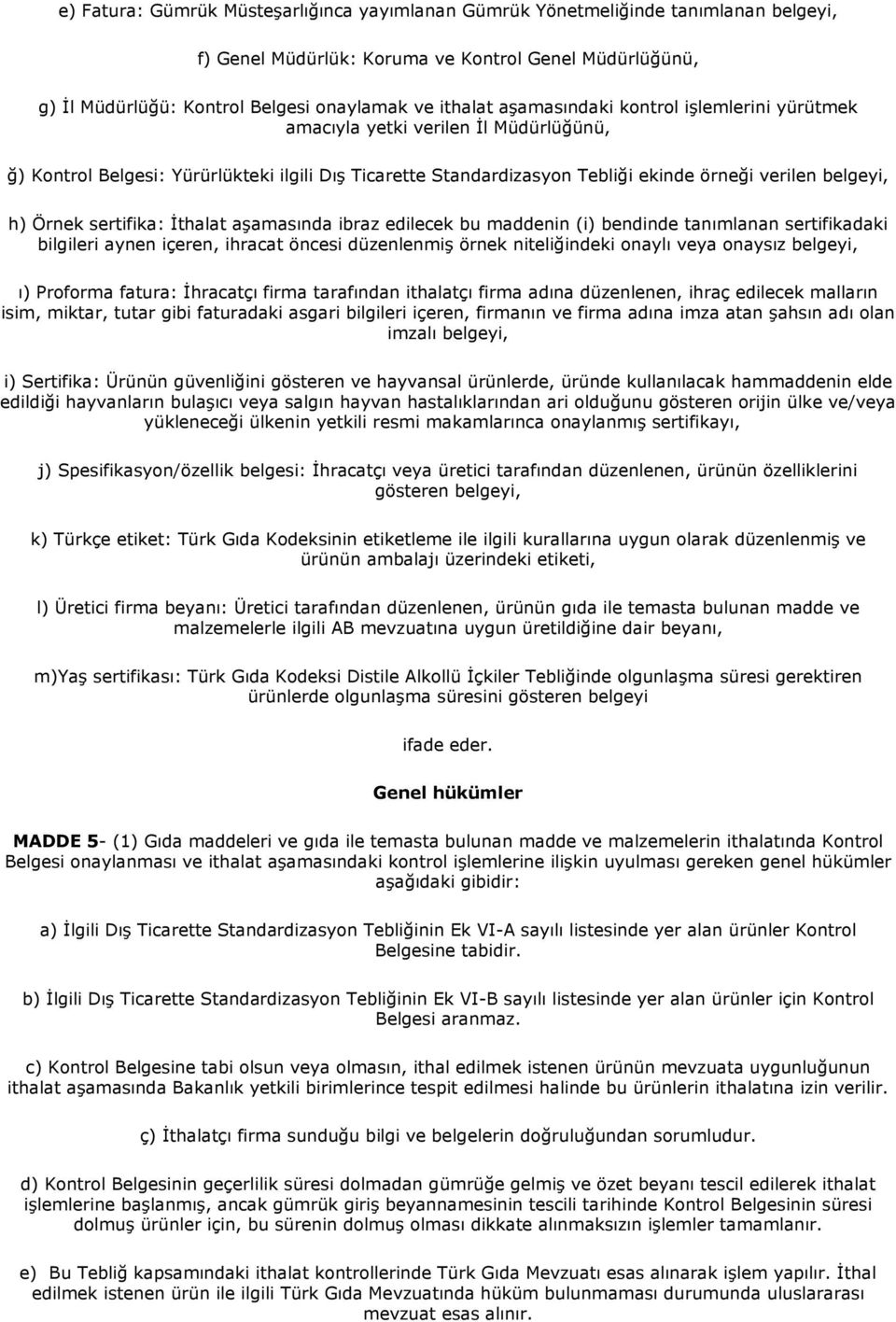 e) Fatura: Gümrük Müsteşarlığınca yayımlanan Gümrük Yönetmeliğinde tanımlanan belgeyi,

f) Genel Müdürlük: Koruma ve Kontrol Genel Müdürlüğünü,

g) İl Müdürlüğü: Kontrol Belgesi onaylamak ve ithalat aşamasındaki kontrol işlemlerini yürütmek amacıyla yetki verilen İl Müdürlüğünü,

ğ) Kontrol Belgesi: Yürürlükteki ilgili Dış Ticarette Standardizasyon Tebliği ekinde örneği verilen belgeyi,

h) Örnek sertifika: İthalat aşamasında ibraz edilecek bu maddenin (i) bendinde tanımlanan sertifikadaki bilgileri aynen içeren, ihracat öncesi düzenlenmiş örnek niteliğindeki onaylı veya onaysız belgeyi,

ı) Proforma fatura: İhracatçı firma tarafından ithalatçı firma adına düzenlenen, ihraç edilecek malların isim, miktar, tutar gibi faturadaki asgari bilgileri içeren, firmanın ve firma adına imza atan şahsın adı olan imzalı belgeyi,

i) Sertifika: Ürünün güvenliğini gösteren ve hayvansal ürünlerde, üründe kullanılacak hammaddenin elde edildiği hayvanların bulaşıcı veya salgın hayvan hastalıklarından ari olduğunu gösteren orijin ülke ve/veya yükleneceği ülkenin yetkili resmi makamlarınca onaylanmış sertifikayı,

j) Spesifikasyon/özellik belgesi: İhracatçı veya üretici tarafından düzenlenen, ürünün özelliklerini gösteren belgeyi,

k) Türkçe etiket: Türk Gıda Kodeksinin etiketleme ile ilgili kurallarına uygun olarak düzenlenmiş ve ürünün ambalajı üzerindeki etiketi,

l) Üretici firma beyanı: Üretici tarafından düzenlenen, ürünün gıda ile temasta bulunan madde ve malzemelerle ilgili AB mevzuatına uygun üretildiğine dair beyanı,

m)Yaş sertifikası: Türk Gıda Kodeksi Distile Alkollü İçkiler Tebliğinde olgunlaşma süresi gerektiren ürünlerde olgunlaşma süresini gösteren belgeyi

ifade eder.

Genel hükümler

MADDE 5- (1) Gıda maddeleri ve gıda ile temasta bulunan madde ve malzemelerin ithalatında Kontrol Belgesi onaylanması ve ithalat aşamasındaki kontrol işlemlerine ilişkin uyulması gereken genel hükümler aşağıdaki gibidir:

a) İlgili Dış Ticarette Standardizasyon Tebliğinin Ek VI-A sayılı listesinde yer alan ürünler Kontrol Belgesine tabidir.

b) İlgili Dış Ticarette Standardizasyon Tebliğinin Ek VI-B sayılı listesinde yer alan ürünler için Kontrol Belgesi aranmaz.

c) Kontrol Belgesine tabi olsun veya olmasın, ithal edilmek istenen ürünün mevzuata uygunluğunun ithalat aşamasında Bakanlık yetkili birimlerince tespit edilmesi halinde bu ürünlerin ithalatına izin verilir.

ç) İthalatçı firma sunduğu bilgi ve belgelerin doğruluğundan sorumludur.

d) Kontrol Belgesinin geçerlilik süresi dolmadan gümrüğe gelmiş ve özet beyanı tescil edilerek ithalat işlemlerine başlanmış, ancak gümrük giriş beyannamesinin tescili tarihinde Kontrol Belgesinin süresi dolmuş ürünler için, bu sürenin dolmuş olması dikkate alınmaksızın işlemler tamamlanır.

e) Bu Tebliğ kapsamındaki ithalat kontrollerinde Türk Gıda Mevzuatı esas alınarak işlem yapılır. İthal edilmek istenen ürün ile ilgili Türk Gıda Mevzuatında hüküm bulunmaması durumunda uluslararası mevzuat esas alınır.